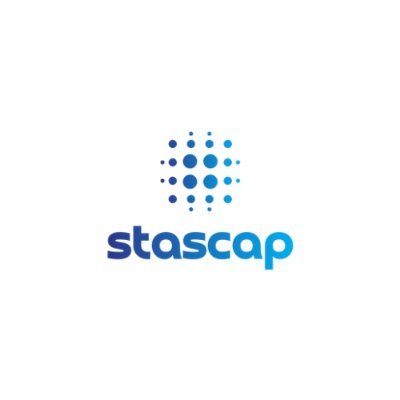 stascap